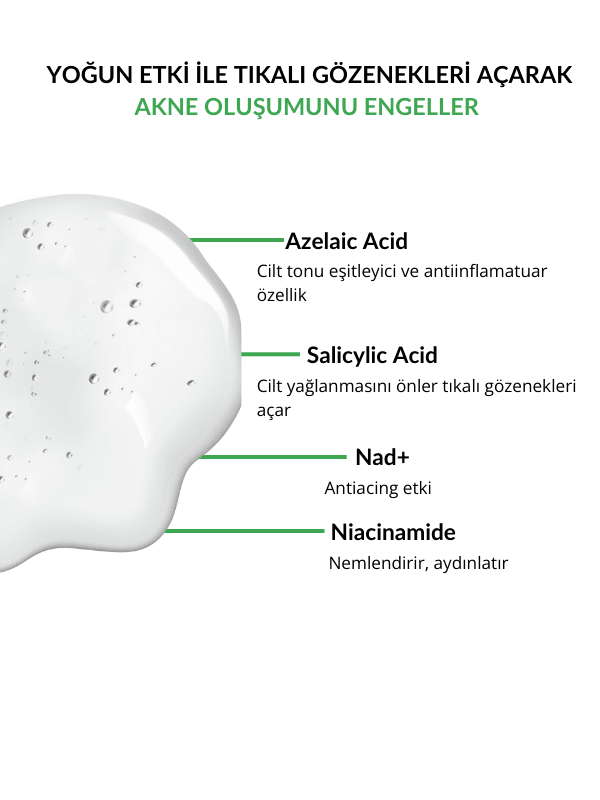 YOĞUN ETKİ İLE TIKALI GÖZENEKLERİ AÇARAK
AKNE OLUŞUMUNU ENGELLER

Azelaic Acid

Cilt tonu eşitleyici ve antiinflamatuar özellik

Salicylic Acid

Cilt yağlanmasını önler tıkalı gözenekleri açar

Nad+

Antiacing etki

Niacinamide

Nemlendirir, aydınlatır